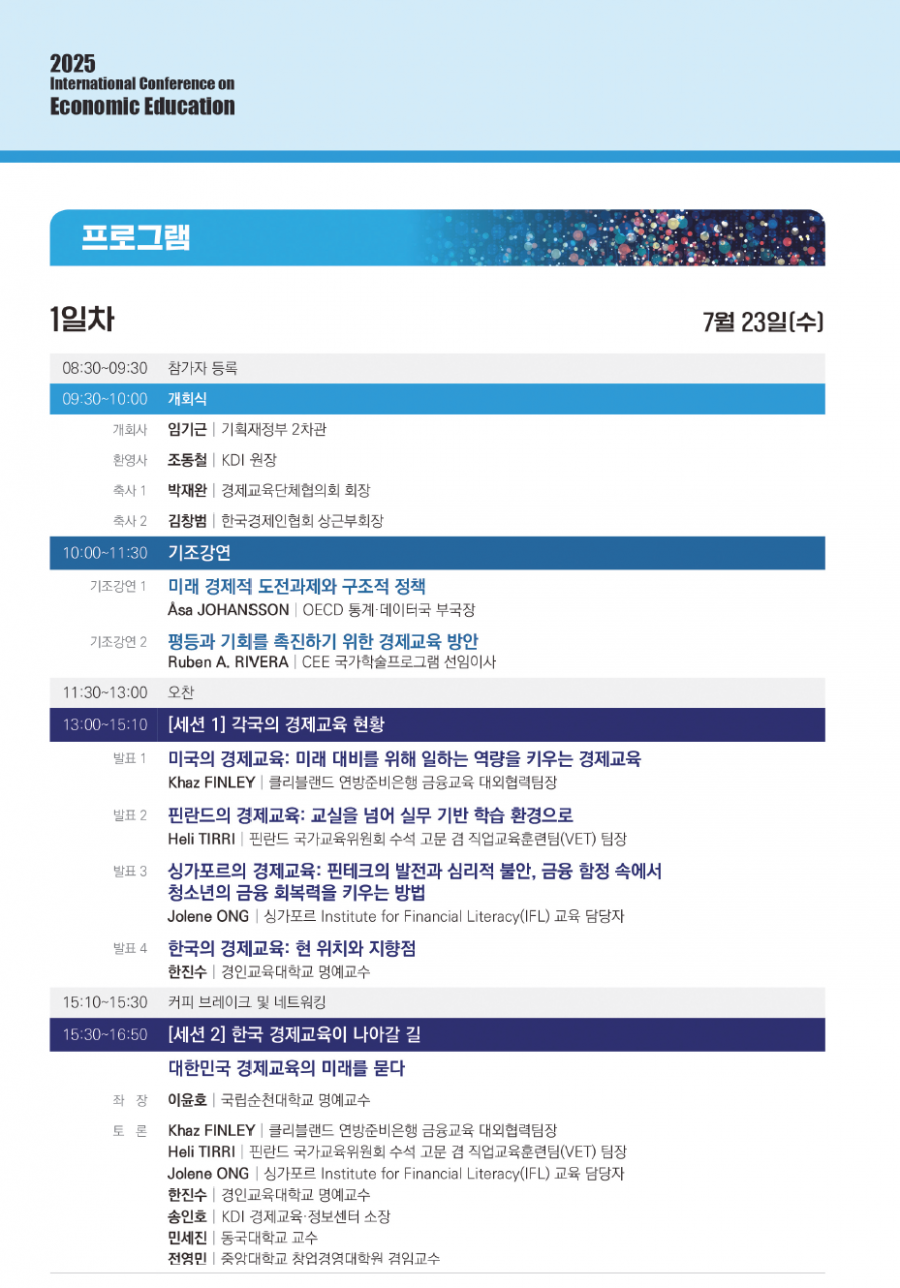 2025
International Conference on
Economic Education

프로그램

1일차

7월 23일(수)

08:30~09:30 참가자 등록

09:30~10:00 개회식

개회사 임기근 | 기획재정부 2차관

환영사 조동철 | KDI 원장

축사 1 박재완 | 경제교육단체협의회 회장

축사 2 김창범 | 한국경제인협회 상근부회장

10:00~11:30 기조강연

기조강연 1 미래 경제적 도전과제와 구조적 정책
Åsa JOHANSSON | OECD 통계·데이터국 부국장

기조강연 2 평등과 기회를 촉진하기 위한 경제교육 방안
Ruben A. RIVERA | CEE 국가학술프로그램 선임이사

11:30~13:00 오찬

13:00~15:10 [세션 1] 각국의 경제교육 현황

발표 1 미국의 경제교육: 미래 대비를 위해 일하는 역량을 키우는 경제교육
Khaz FINLEY | 클리블랜드 연방준비은행 금융교육 대외협력팀장

발표 2 핀란드의 경제교육: 교실을 넘어 실무 기반 학습 환경으로
Heli TIRRI | 핀란드 국가교육위원회 수석 고문 겸 직업교육훈련팀(VET) 팀장

발표 3 싱가포르의 경제교육: 핀테크의 발전과 심리적 불안, 금융 함정 속에서 청소년의 금융 회복력을 키우는 방법
Jolene ONG | 싱가포르 Institute for Financial Literacy(IFL) 교육 담당자

발표 4 한국의 경제교육: 현 위치와 지향점
한진수 | 경인교육대학교 명예교수

15:10~15:30 커피 브레이크 및 네트워킹

15:30~16:50 [세션 2] 한국 경제교육이 나아갈 길

대한민국 경제교육의 미래를 묻다

좌 장 이윤호 | 국립순천대학교 명예교수

토 론 Khaz FINLEY | 클리블랜드 연방준비은행 금융교육 대외협력팀장
Heli TIRRI | 핀란드 국가교육위원회 수석 고문 겸 직업교육훈련팀(VET) 팀장
Jolene ONG | 싱가포르 Institute for Financial Literacy(IFL) 교육 담당자
한진수 | 경인교육대학교 명예교수
송인호 | KDI 경제교육·정보센터 소장
민세진 | 동국대학교 교수
전영민 | 중앙대학교 창업경영대학원 겸임교수